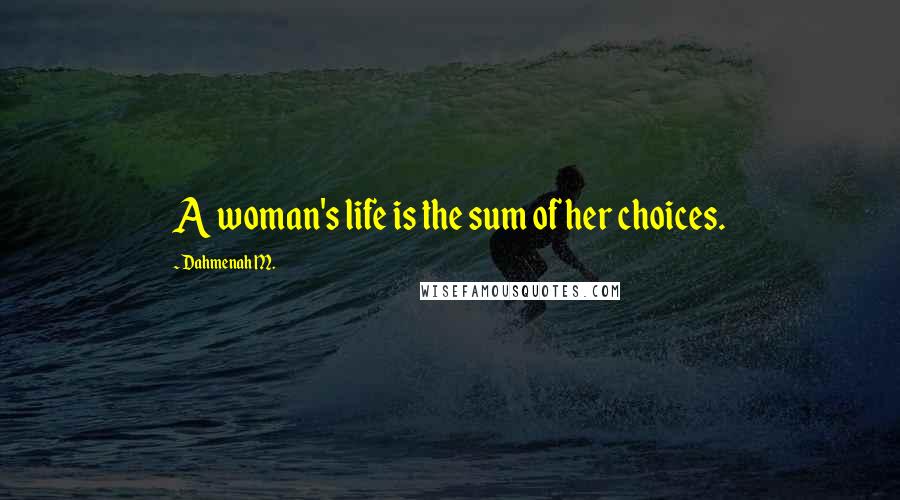 A woman's life is the sum of her choices.

~ Dahmenah M.

WISEFAMOUSQUOTES.COM